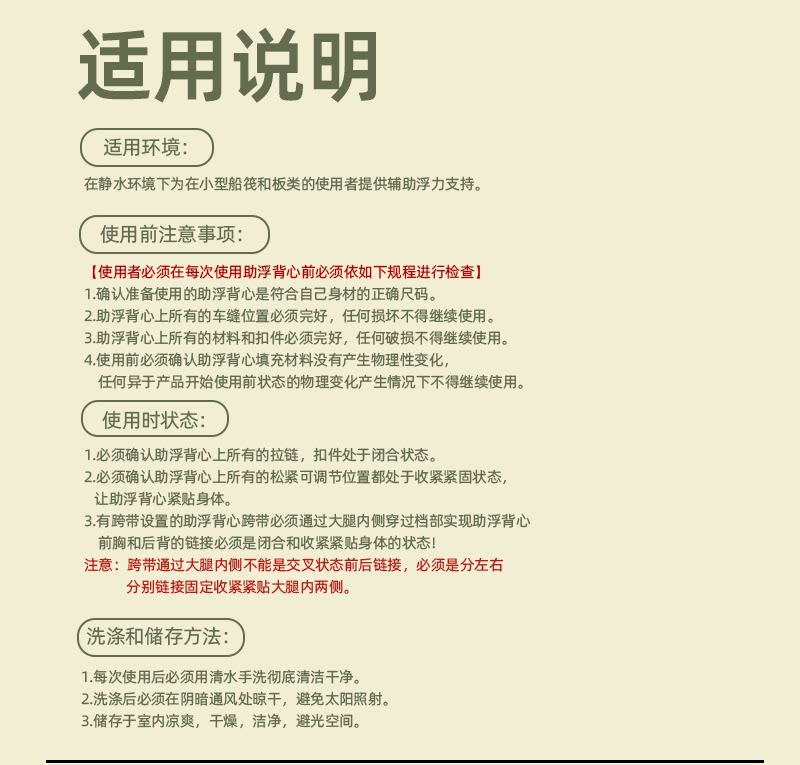 适用说明

适用环境：

在静水环境下为在小型船筏和板类的使用者提供辅助浮力支持。

使用前注意事项：

【使用者必须在每次使用助浮背心前必须依如下规程进行检查】
1.确认准备使用的助浮背心是符合自己身材的正确尺码。
2.助浮背心上所有的车缝位置必须完好，任何损坏不得继续使用。
3.助浮背心上所有的材料和扣件必须完好，任何破损不得继续使用。
4.使用前必须确认助浮背心填充材料没有产生物理性变化，任何异于产品开始使用前状态的物理变化产生情况下不得继续使用。

使用时状态：

1.必须确认助浮背心上所有的拉链，扣件处于闭合状态。
2.必须确认助浮背心上所有的松紧可调节位置都处于收紧紧固状态，让助浮背心紧贴身体。
3.有跨带设置的助浮背心跨带必须通过大腿内侧穿过档部实现助浮背心前胸和后背的链接必须是闭合和收紧紧贴身体的状态！
注意：跨带通过大腿内侧不能是交叉状态前后链接，必须是分左右分别链接固定收紧紧贴大腿内两侧。

洗涤和储存方法：

1.每次使用后必须用清水手洗彻底清洁干净。
2.洗涤后必须在阴暗通风处晾干，避免太阳照射。
3.储存于室内凉爽，干燥，洁净，避光空间。